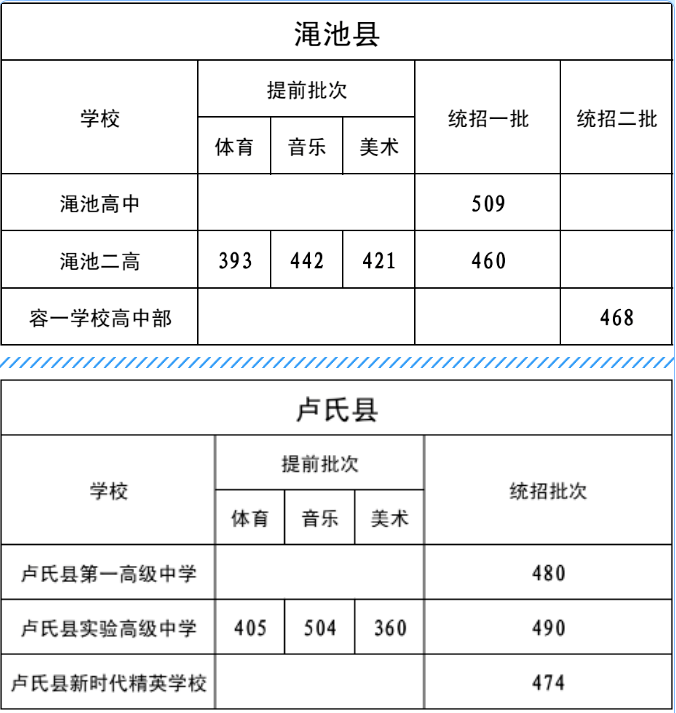 渑池县

| 学校 | 提前批次 体育 | 提前批次 音乐 | 提前批次 美术 | 统招一批 | 统招二批 |
|---|---|---|---|---|---|
| 渑池高中 | | | | 509 | |
| 渑池二高 | 393 | 442 | 421 | 460 | |
| 容一学校高中部 | | | | | 468 |

卢氏县

| 学校 | 提前批次 体育 | 提前批次 音乐 | 提前批次 美术 | 统招批次 |
|---|---|---|---|---|
| 卢氏县第一高级中学 | | | | 480 |
| 卢氏县实验高级中学 | 405 | 504 | 360 | 490 |
| 卢氏县新时代精英学校 | | | | 474 |